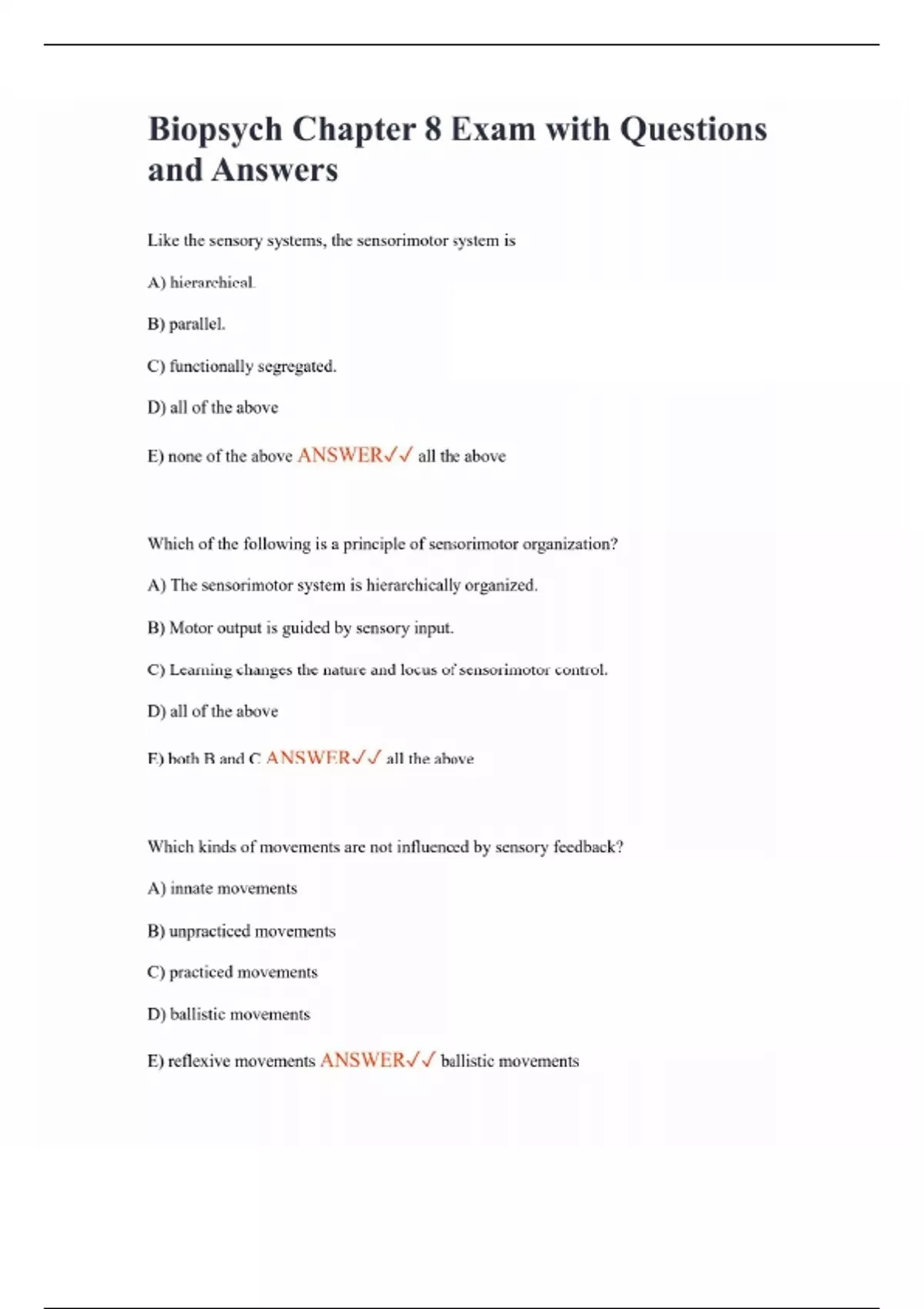 Biopsych Chapter 8 Exam with Questions and Answers

Like the sensory systems, the sensorimotor system is

A) hierarchical.

B) parallel.

C) functionally segregated.

D) all of the above

E) none of the above ANSWER✓✓ all the above

Which of the following is a principle of sensorimotor organization?

A) The sensorimotor system is hierarchically organized.

B) Motor output is guided by sensory input.

C) Learning changes the nature and locus of sensorimotor control.

D) all of the above

E) both B and C ANSWER✓✓ all the above

Which kinds of movements are not influenced by sensory feedback?

A) innate movements

B) unpracticed movements

C) practiced movements

D) ballistic movements

E) reflexive movements ANSWER✓✓ ballistic movements